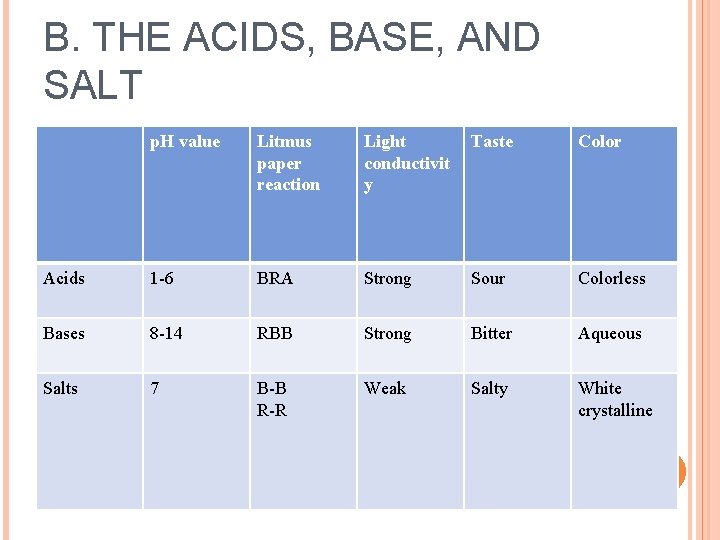 B. THE ACIDS, BASE, AND SALT

| | pH value | Litmus paper reaction | Light conductivity | Taste | Color |
|---|---|---|---|---|---|
| Acids | 1-6 | BRA | Strong | Sour | Colorless |
| Bases | 8-14 | RBB | Strong | Bitter | Aqueous |
| Salts | 7 | B-B R-R | Weak | Salty | White crystalline |